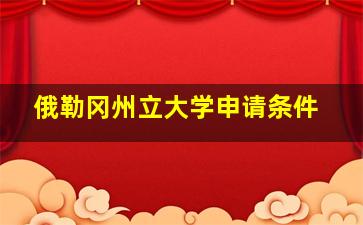 俄勒冈州立大学申请条件